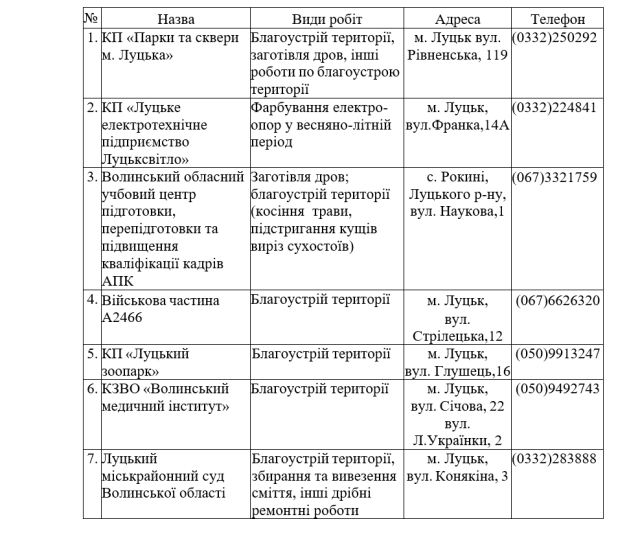 | № | Назва | Види робіт | Адреса | Телефон |
|---|---|---|---|---|
| 1. | КП «Парки та сквери м. Луцька» | Благоустрій території, заготівля дров, інші роботи по благоустрою території | м. Луцьк вул. Рівненська, 119 | (0332)250292 |
| 2. | КП «Луцьке електротехнічне підприємство Луцьксвітло» | Фарбування електроопор у весняно-літній період | м. Луцьк, вул.Франка,14А | (0332)224841 |
| 3. | Волинський обласний учбовий центр підготовки, перепідготовки та підвищення кваліфікації кадрів АПК | Заготівля дров; благоустрій території (косіння трави, підстригання кущів виріз сухостоїв) | с. Рокині, Луцького р-ну, вул. Наукова,1 | (067)3321759 |
| 4. | Військова частина А2466 | Благоустрій території | м. Луцьк, вул. Стрілецька,12 | (067)6626320 |
| 5. | КП «Луцький зоопарк» | Благоустрій території | м. Луцьк, вул. Глушець,16 | (050)9913247 |
| 6. | КЗВО «Волинський медичний інститут» | Благоустрій території | м. Луцьк, вул. Січова, 22 вул. Л.Українки, 2 | (050)9492743 |
| 7. | Луцький міськрайонний суд Волинської області | Благоустрій території, збирання та вивезення сміття, інші дрібні ремонтні роботи | м. Луцьк, вул. Конякіна, 3 | (0332)283888 |